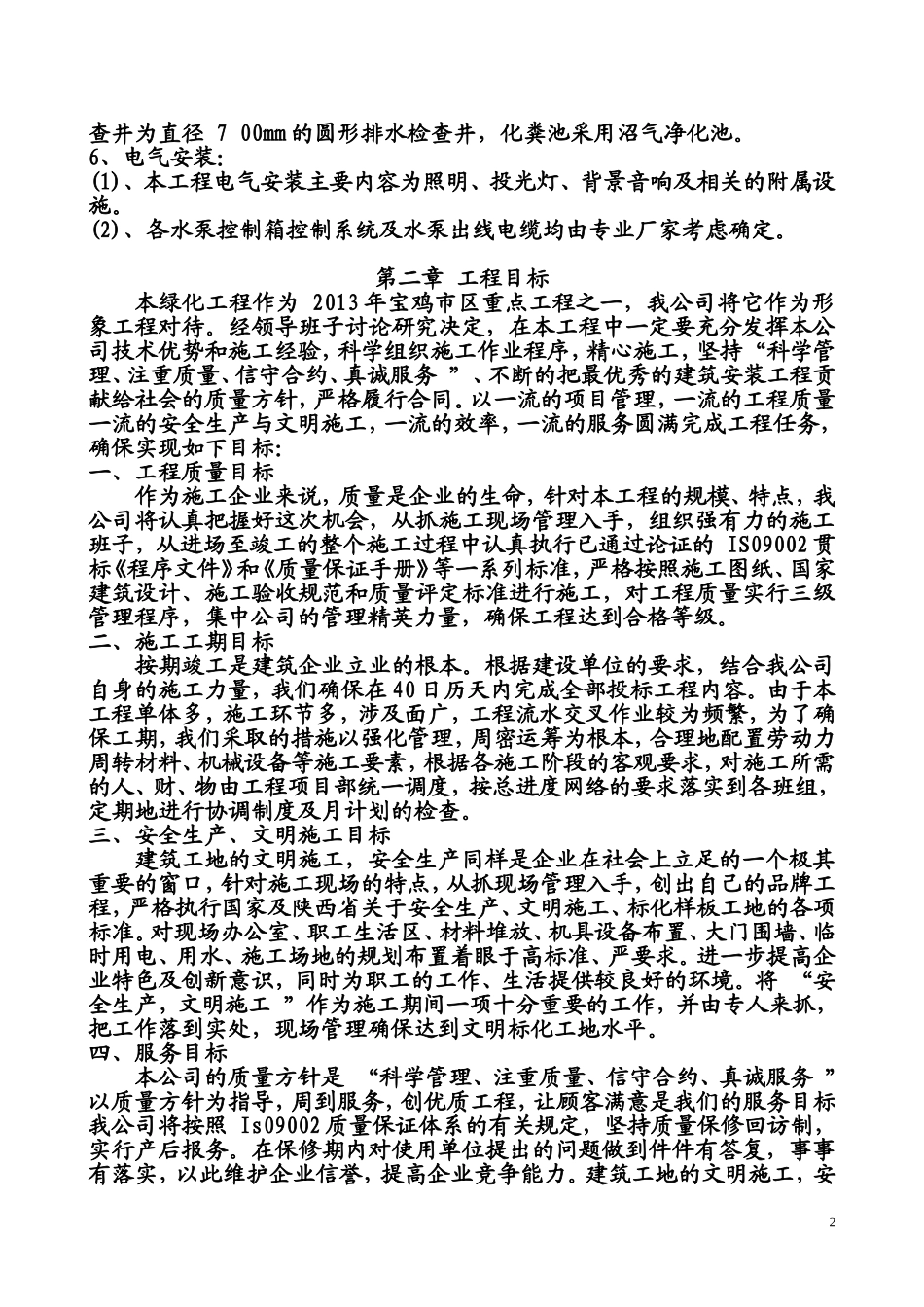 查井为直径 7 00mm 的圆形排水检查井，化粪池采用沼气净化池。
6、电气安装：
(1)、本工程电气安装主要内容为照明、投光灯、背景音响及相关的附属设施。
(2)、各水泵控制箱控制系统及水泵出线电缆均由专业厂家考虑确定。

第二章 工程目标
本绿化工程作为 2013 年宝鸡市区重点工程之一，我公司将它作为形象工程对待。经领导班子讨论研究决定，在本工程中一定要充分发挥本公司技术优势和施工经验，科学组织施工作业程序，精心施工，坚持“科学管理、注重质量、信守合约、真诚服务 ”、不断的把最优秀的建筑安装工程贡献给社会的质量方针，严格履行合同。以一流的项目管理，一流的工程质量一流的安全生产与文明施工，一流的效率，一流的服务圆满完成工程任务，确保实现如下目标：
一、工程质量目标
作为施工企业来说，质量是企业的生命，针对本工程的规模、特点，我公司将认真把握好这次机会，从抓施工现场管理入手，组织强有力的施工班子，从进场至竣工的整个施工过程中认真执行已通过论证的 IS09002 贯标《程序文件》和《质量保证手册》等一系列标准，严格按照施工图纸、国家建筑设计、施工验收规范和质量评定标准进行施工，对工程质量实行三级管理程序，集中公司的管理精英力量，确保工程达到合格等级。
二、施工工期目标
按期竣工是建筑企业立业的根本。根据建设单位的要求，结合我公司自身的施工力量，我们确保在 40 日历天内完成全部投标工程内容。由于本工程单体多，施工环节多，涉及面广，工程流水交叉作业较为频繁，为了确保工期，我们采取的措施以强化管理，周密运筹为根本，合理地配置劳动力周转材料、机械设备等施工要素，根据各施工阶段的客观要求，对施工所需的人、财、物由工程项目部统一调度，按总进度网络的要求落实到各班组，定期地进行协调制度及月计划的检查。
三、安全生产、文明施工目标
建筑工地的文明施工，安全生产同样是企业在社会上立足的一个极其重要的窗口，针对施工现场的特点，从抓现场管理入手，创出自己的品牌工程，严格执行国家及陕西省关于安全生产、文明施工、标化样板工地的各项标准。对现场办公室、职工生活区、材料堆放、机具设备布置、大门围墙、临时用电、用水、施工场地的规划布置着眼于高标准、严要求。进一步提高企业特色及创新意识，同时为职工的工作、生活提供较良好的环境。将 “安全生产，文明施工 ”作为施工期间一项十分重要的工作，并由专人来抓，把工作落到实处，现场管理确保达到文明标化工地水平。
四、服务目标
本公司的质量方针是 “科学管理、注重质量、信守合约、真诚服务 ”以质量方针为指导，周到服务，创优质工程，让顾客满意是我们的服务目标我公司将按照 Is09002 质量保证体系的有关规定，坚持质量保修回访制，实行产后报务。在保修期内对使用单位提出的问题做到件件有答复，事事有落实，以此维护企业信誉，提高企业竞争能力。建筑工地的文明施工，安

2